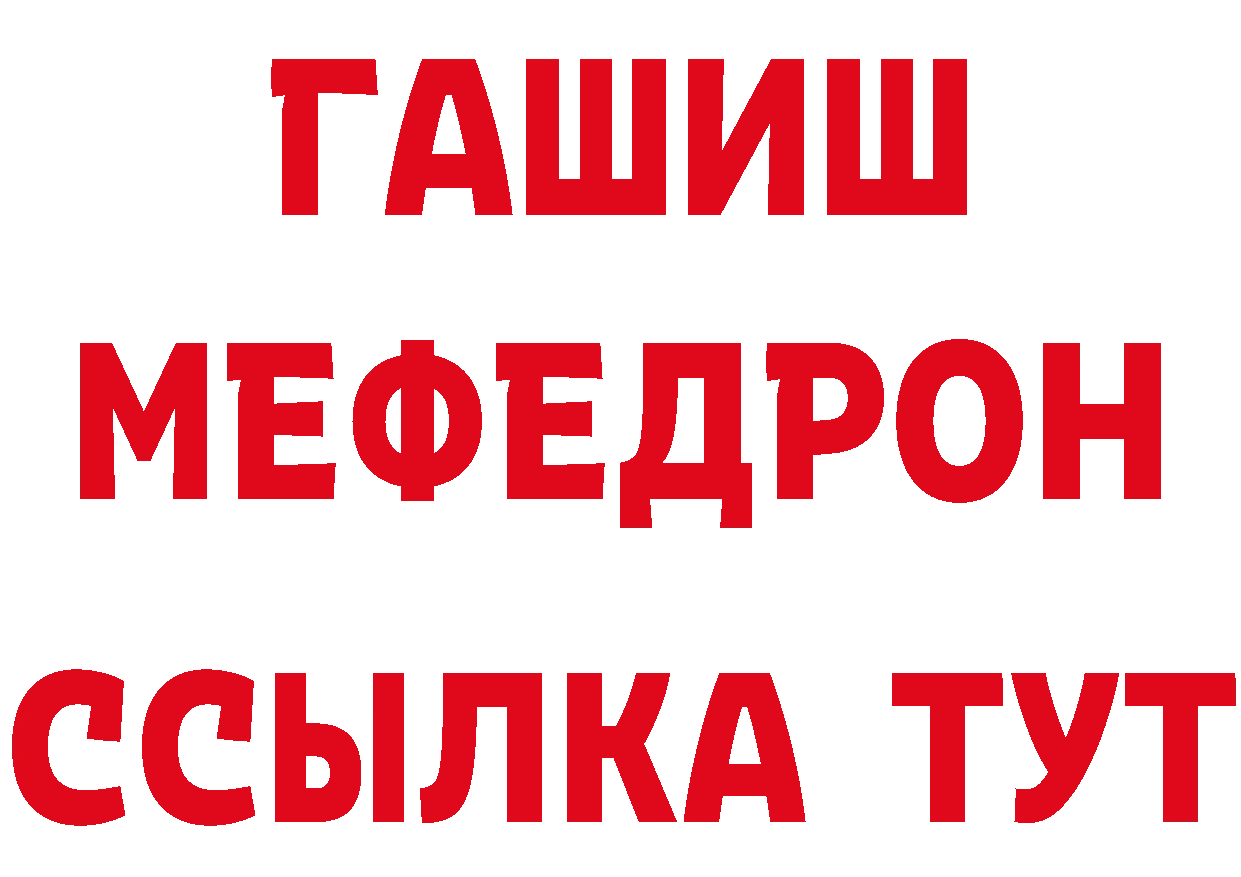 ГАШИШ
МЕФЕДРОН
ССЫЛКА ТУТ